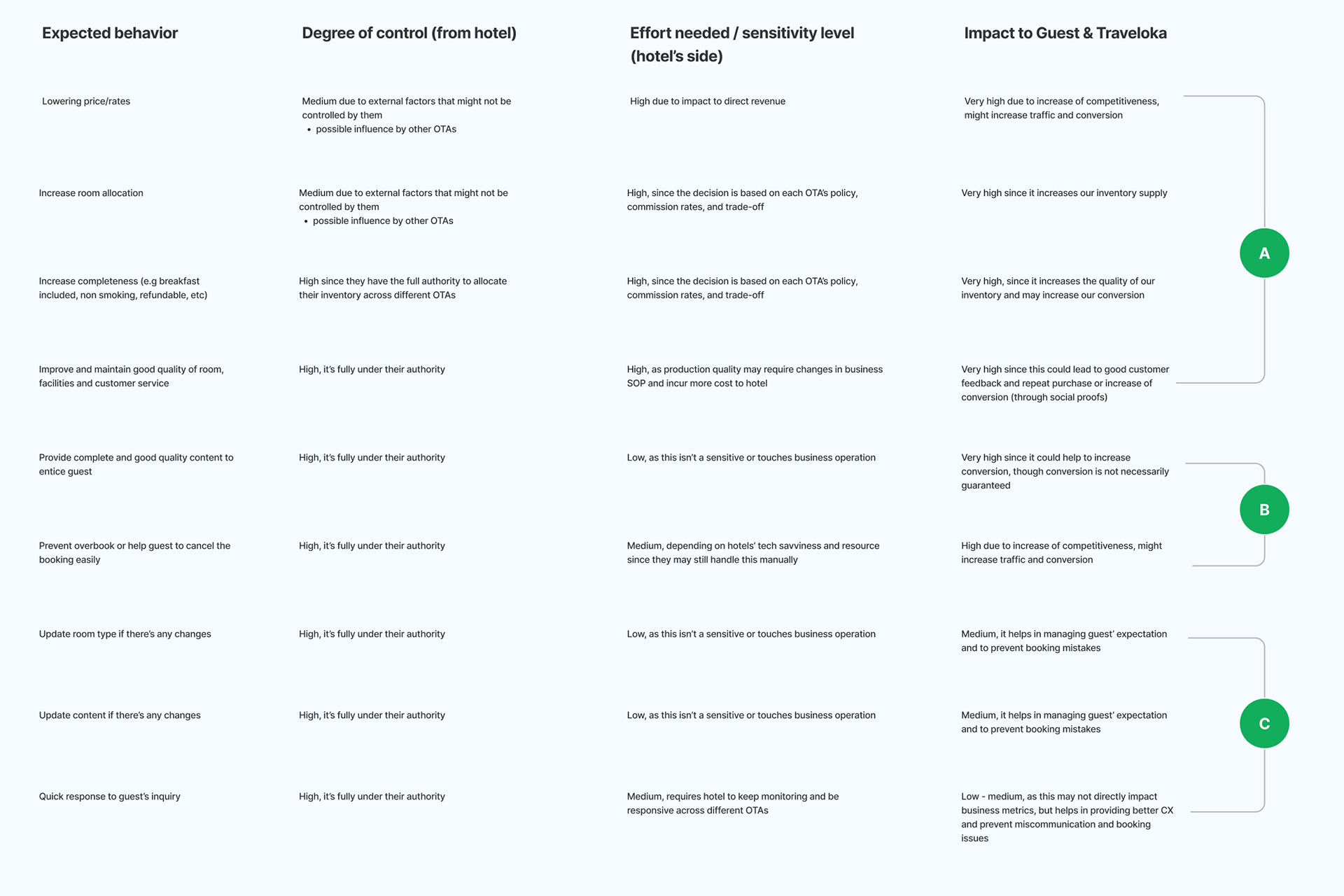 | Expected behavior | Degree of control (from hotel) | Effort needed / sensitivity level (hotel's side) | Impact to Guest & Traveloka |
|---|---|---|---|
| Lowering price/rates | Medium due to external factors that might not be controlled by them • possible influence by other OTAs | High due to impact to direct revenue | Very high due to increase of competitiveness, might increase traffic and conversion |
| Increase room allocation | Medium due to external factors that might not be controlled by them • possible influence by other OTAs | High, since the decision is based on each OTA's policy, commission rates, and trade-off | Very high since it increases our inventory supply |
| Increase completeness (e.g breakfast included, non smoking, refundable, etc) | High since they have the full authority to allocate their inventory across different OTAs | High, since the decision is based on each OTA's policy, commission rates, and trade-off | Very high, since it increases the quality of our inventory and may increase our conversion |
| Improve and maintain good quality of room, facilities and customer service | High, it's fully under their authority | High, as production quality may require changes in business SOP and incur more cost to hotel | Very high since this could lead to good customer feedback and repeat purchase or increase of conversion (through social proofs) |
| Provide complete and good quality content to entice guest | High, it's fully under their authority | Low, as this isn't a sensitive or touches business operation | Very high since it could help to increase conversion, though conversion is not necessarily guaranteed |
| Prevent overbook or help guest to cancel the booking easily | High, it's fully under their authority | Medium, depending on hotels' tech savviness and resource since they may still handle this manually | High due to increase of competitiveness, might increase traffic and conversion |
| Update room type if there's any changes | High, it's fully under their authority | Low, as this isn't a sensitive or touches business operation | Medium, it helps in managing guest' expectation and to prevent booking mistakes |
| Update content if there's any changes | High, it's fully under their authority | Low, as this isn't a sensitive or touches business operation | Medium, it helps in managing guest' expectation and to prevent booking mistakes |
| Quick response to guest's inquiry | High, it's fully under their authority | Medium, requires hotel to keep monitoring and be responsive across different OTAs | Low - medium, as this may not directly impact business metrics, but helps in providing better CX and prevent miscommunication and booking issues |

A

B

C